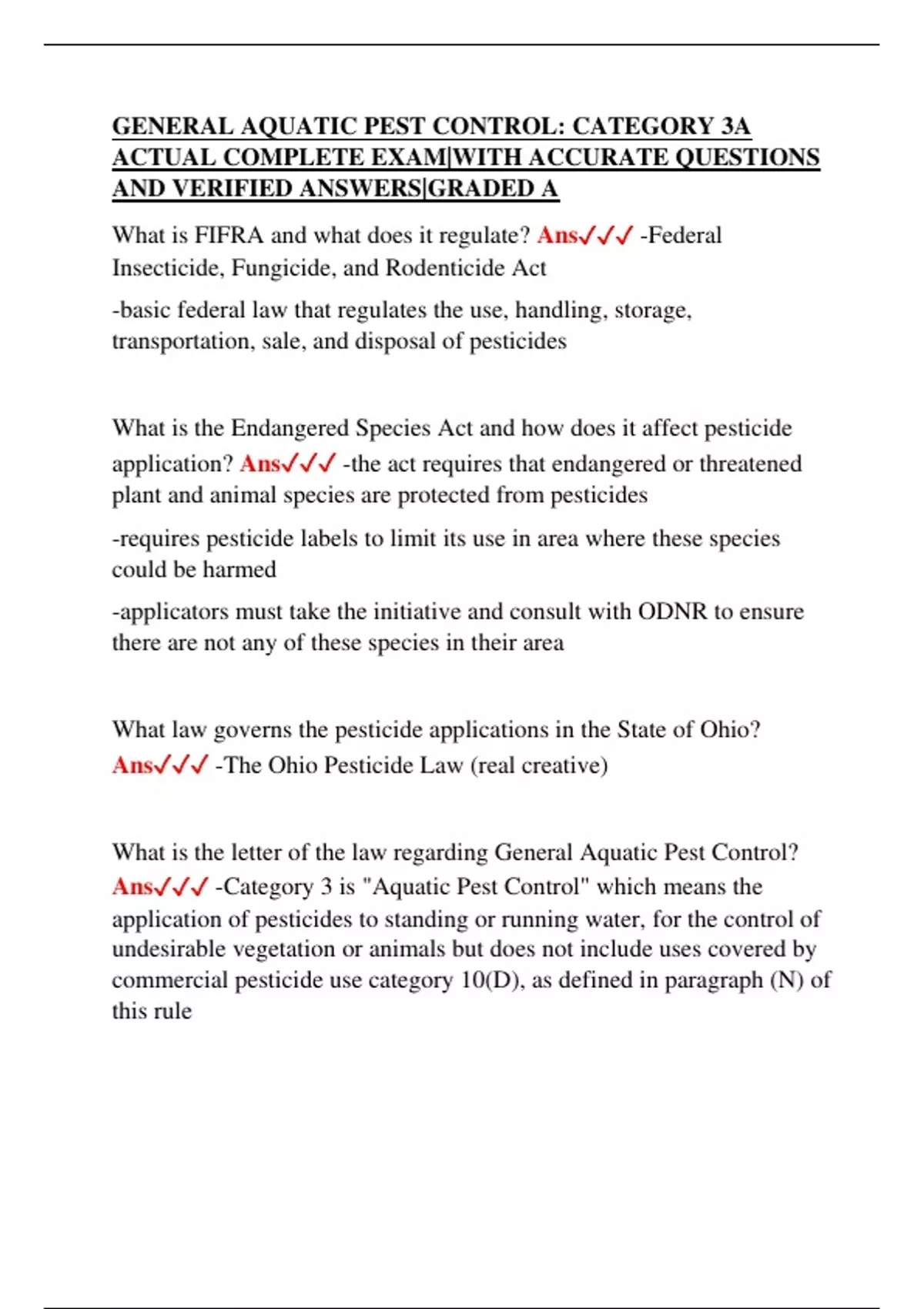 GENERAL AQUATIC PEST CONTROL: CATEGORY 3A ACTUAL COMPLETE EXAM|WITH ACCURATE QUESTIONS AND VERIFIED ANSWERS|GRADED A

What is FIFRA and what does it regulate? Ans✓✓✓ -Federal Insecticide, Fungicide, and Rodenticide Act

-basic federal law that regulates the use, handling, storage, transportation, sale, and disposal of pesticides

What is the Endangered Species Act and how does it affect pesticide application? Ans✓✓✓ -the act requires that endangered or threatened plant and animal species are protected from pesticides

-requires pesticide labels to limit its use in area where these species could be harmed

-applicators must take the initiative and consult with ODNR to ensure there are not any of these species in their area

What law governs the pesticide applications in the State of Ohio? Ans✓✓✓ -The Ohio Pesticide Law (real creative)

What is the letter of the law regarding General Aquatic Pest Control? Ans✓✓✓ -Category 3 is "Aquatic Pest Control" which means the application of pesticides to standing or running water, for the control of undesirable vegetation or animals but does not include uses covered by commercial pesticide use category 10(D), as defined in paragraph (N) of this rule